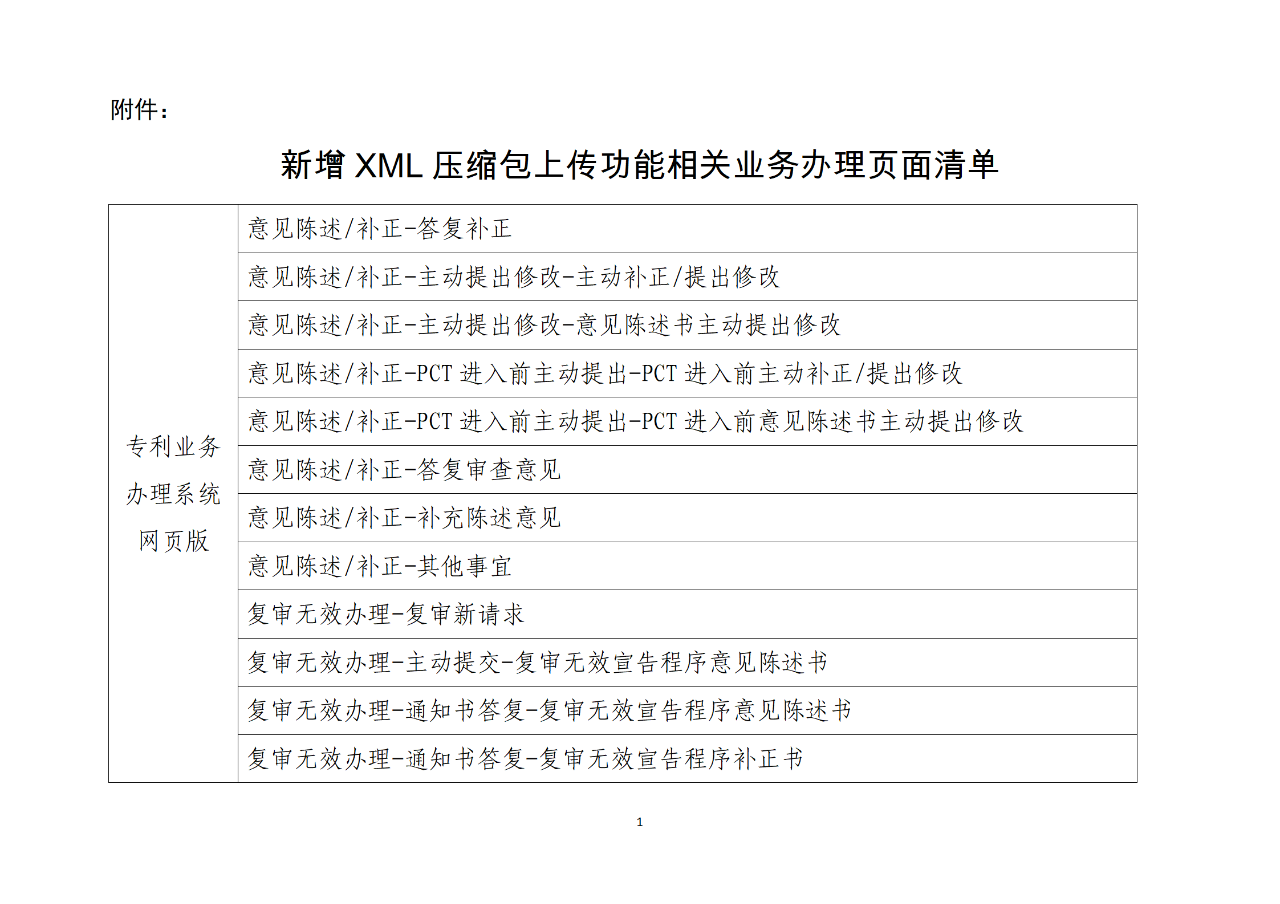 附件：

新增 XML 压缩包上传功能相关业务办理页面清单

| 专利业务办理系统网页版 | 意见陈述/补正-答复补正 |
|---|---|
| | 意见陈述/补正-主动提出修改-主动补正/提出修改 |
| | 意见陈述/补正-主动提出修改-意见陈述书主动提出修改 |
| | 意见陈述/补正-PCT 进入前主动提出-PCT 进入前主动补正/提出修改 |
| | 意见陈述/补正-PCT 进入前主动提出-PCT 进入前意见陈述书主动提出修改 |
| | 意见陈述/补正-答复审查意见 |
| | 意见陈述/补正-补充陈述意见 |
| | 意见陈述/补正-其他事宜 |
| | 复审无效办理-复审新请求 |
| | 复审无效办理-主动提交-复审无效宣告程序意见陈述书 |
| | 复审无效办理-通知书答复-复审无效宣告程序意见陈述书 |
| | 复审无效办理-通知书答复-复审无效宣告程序补正书 |

1